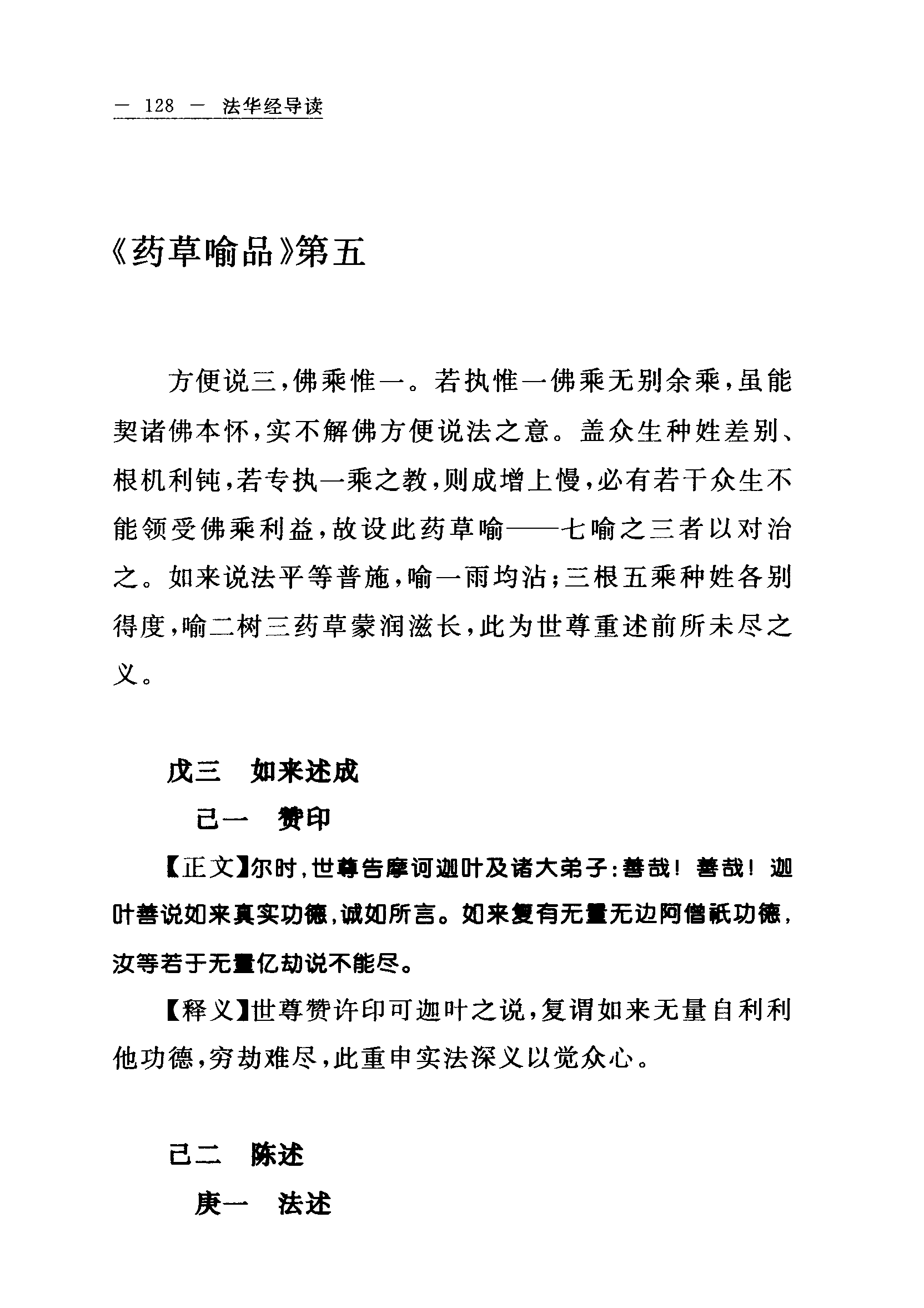 — 128 — 法华经导读

《药草喻品》第五

方便说三，佛乘惟一。若执惟一佛乘无别余乘，虽能契诸佛本怀，实不解佛方便说法之意。盖众生种姓差别、根机利钝，若专执一乘之教，则成增上慢，必有若干众生不能领受佛乘利益，故设此药草喻——七喻之三者以对治之。如来说法平等普施，喻一雨均沾；三根五乘种姓各别得度，喻二树三药草蒙润滋长，此为世尊重述前所未尽之义。

戊三　如来述成

己一　赞印

【正文】尔时，世尊告摩诃迦叶及诸大弟子：善哉！善哉！迦叶善说如来真实功德，诚如所言。如来复有无量无边阿僧祇功德，汝等若于无量亿劫说不能尽。

【释义】世尊赞许印可迦叶之说，复谓如来无量自利利他功德，穷劫难尽，此重申实法深义以觉众心。

己二　陈述

庚一　法述